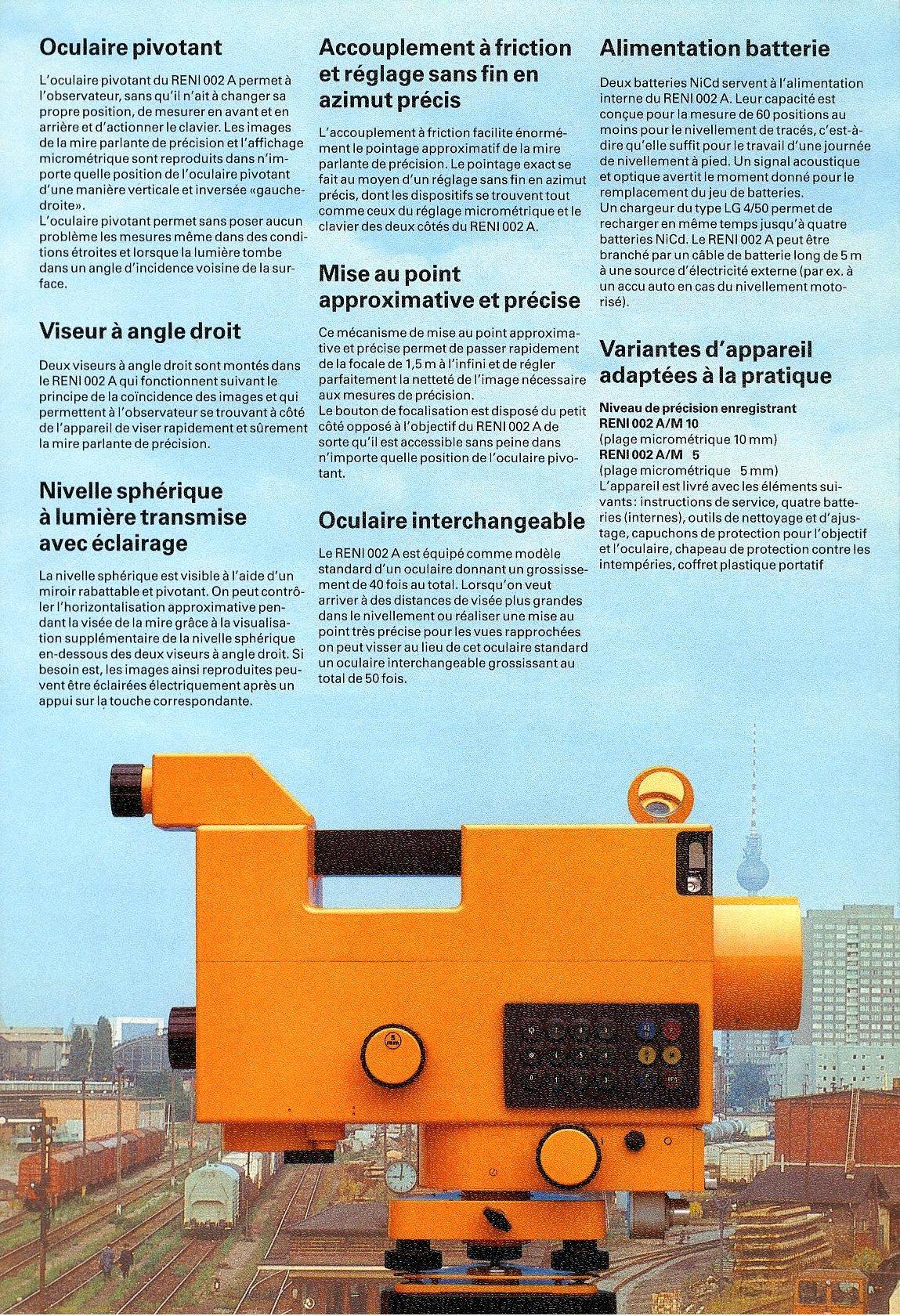 Oculaire pivotant

L'oculaire pivotant du RENI 002 A permet à l'observateur, sans qu'il n'ait à changer sa propre position, de mesurer en avant et en arrière et d'actionner le clavier. Les images de la mire parlante de précision et l'affichage micrométrique sont reproduits dans n'importe quelle position de l'oculaire pivotant d'une manière verticale et inversée «gauche-droite».
L'oculaire pivotant permet sans poser aucun problème les mesures même dans des conditions étroites et lorsque la lumière tombe dans un angle d'incidence voisine de la surface.

Viseur à angle droit

Deux viseurs à angle droit sont montés dans le RENI 002 A qui fonctionnent suivant le principe de la coïncidence des images et qui permettent à l'observateur se trouvant à côté de l'appareil de viser rapidement et sûrement la mire parlante de précision.

Nivelle sphérique à lumière transmise avec éclairage

La nivelle sphérique est visible à l'aide d'un miroir rabattable et pivotant. On peut contrôler l'horizontalisation approximative pendant la visée de la mire grâce à la visualisation supplémentaire de la nivelle sphérique en-dessous des deux viseurs à angle droit. Si besoin est, les images ainsi reproduites peuvent être éclairées électriquement après un appui sur la touche correspondante.

Accouplement à friction et réglage sans fin en azimut précis

L'accouplement à friction facilite énormément le pointage approximatif de la mire parlante de précision. Le pointage exact se fait au moyen d'un réglage sans fin en azimut précis, dont les dispositifs se trouvent tout comme ceux du réglage micrométrique et le clavier des deux côtés du RENI 002 A.

Mise au point approximative et précise

Ce mécanisme de mise au point approximative et précise permet de passer rapidement de la focale de 1,5 m à l'infini et de régler parfaitement la netteté de l'image nécessaire aux mesures de précision.
Le bouton de focalisation est disposé du petit côté opposé à l'objectif du RENI 002 A de sorte qu'il est accessible sans peine dans n'importe quelle position de l'oculaire pivotant.

Oculaire interchangeable

Le RENI 002 A est équipé comme modèle standard d'un oculaire donnant un grossissement de 40 fois au total. Lorsqu'on veut arriver à des distances de visée plus grandes dans le nivellement ou réaliser une mise au point très précise pour les vues rapprochées on peut visser au lieu de cet oculaire standard un oculaire interchangeable grossissant au total de 50 fois.

Alimentation batterie

Deux batteries NiCd servent à l'alimentation interne du RENI 002 A. Leur capacité est conçue pour la mesure de 60 positions au moins pour le nivellement de tracés, c'est-à-dire qu'elle suffit pour le travail d'une journée de nivellement à pied. Un signal acoustique et optique avertit le moment donné pour le remplacement du jeu de batteries.
Un chargeur du type LG 4/50 permet de recharger en même temps jusqu'à quatre batteries NiCd. Le RENI 002 A peut être branché par un câble de batterie long de 5 m à une source d'électricité externe (par ex. à un accu auto en cas du nivellement motorisé).

Variantes d'appareil adaptées à la pratique

Niveau de précision enregistrant
RENI 002 A/M 10
(plage micrométrique 10 mm)
RENI 002 A/M 5
(plage micrométrique 5 mm)
L'appareil est livré avec les éléments suivants: instructions de service, quatre batteries (internes), outils de nettoyage et d'ajustage, capuchons de protection pour l'objectif et l'oculaire, chapeau de protection contre les intempéries, coffret plastique portatif

5 mm